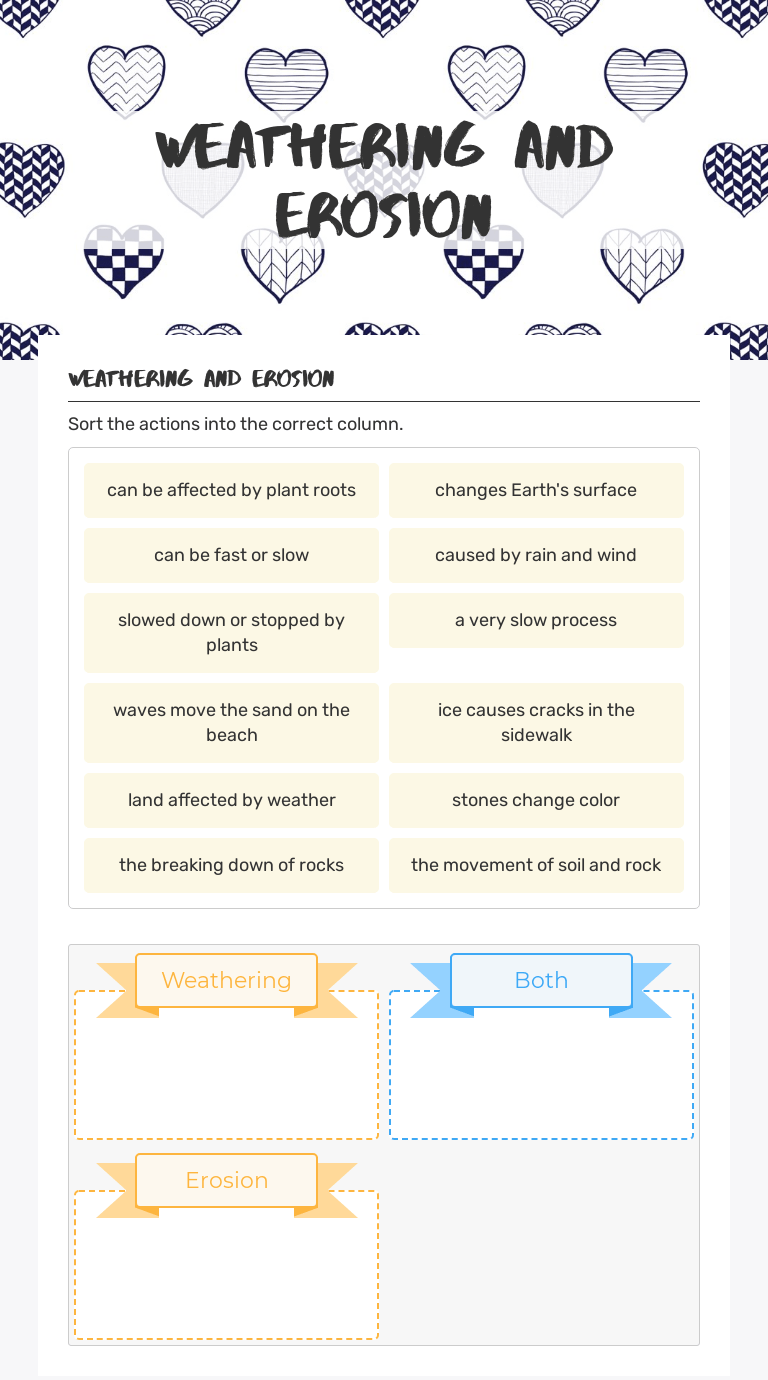 WEATHERING AND EROSION

WEATHERING AND EROSION

Sort the actions into the correct column.

can be affected by plant roots

changes Earth's surface

can be fast or slow

caused by rain and wind

slowed down or stopped by plants

a very slow process

waves move the sand on the beach

ice causes cracks in the sidewalk

land affected by weather

stones change color

the breaking down of rocks

the movement of soil and rock

Weathering

Both

Erosion